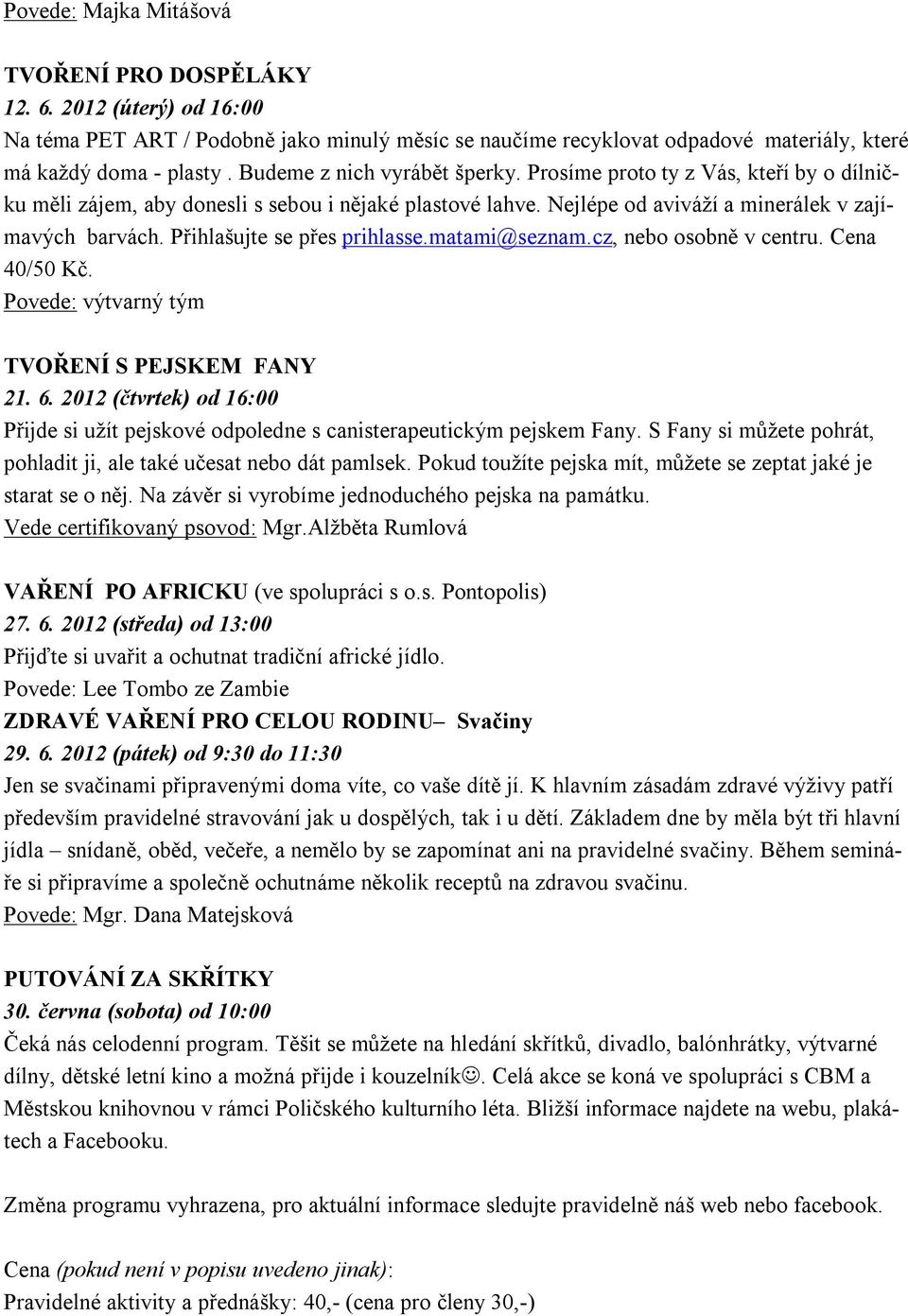 Povede: Majka Mitášová

TVOŘENÍ PRO DOSPĚLÁKY
12. 6. 2012 (úterý) od 16:00
Na téma PET ART / Podobně jako minulý měsíc se naučíme recyklovat odpadové materiály, které má každý doma - plasty . Budeme z nich vyrábět šperky. Prosíme proto ty z Vás, kteří by o dílničku měli zájem, aby donesli s sebou i nějaké plastové lahve. Nejlépe od aviváží a minerálek v zajímavých barvách. Přihlašujte se přes prihlasse.matami@seznam.cz, nebo osobně v centru. Cena 40/50 Kč.
Povede: výtvarný tým

TVOŘENÍ S PEJSKEM FANY
21. 6. 2012 (čtvrtek) od 16:00
Přijde si užít pejskové odpoledne s canisterapeutickým pejskem Fany. S Fany si můžete pohrát, pohladit ji, ale také učesat nebo dát pamlsek. Pokud toužíte pejska mít, můžete se zeptat jaké je starat se o něj. Na závěr si vyrobíme jednoduchého pejska na památku.
Vede certifikovaný psovod: Mgr.Alžběta Rumlová

VAŘENÍ PO AFRICKU (ve spolupráci s o.s. Pontopolis)
27. 6. 2012 (středa) od 13:00
Přijďte si uvařit a ochutnat tradiční africké jídlo.
Povede: Lee Tombo ze Zambie
ZDRAVÉ VAŘENÍ PRO CELOU RODINU– Svačiny
29. 6. 2012 (pátek) od 9:30 do 11:30
Jen se svačinami připravenými doma víte, co vaše dítě jí. K hlavním zásadám zdravé výživy patří především pravidelné stravování jak u dospělých, tak i u dětí. Základem dne by měla být tři hlavní jídla – snídaně, oběd, večeře, a nemělo by se zapomínat ani na pravidelné svačiny. Během semináře si připravíme a společně ochutnáme několik receptů na zdravou svačinu.
Povede: Mgr. Dana Matejsková

PUTOVÁNÍ ZA SKŘÍTKY
30. června (sobota) od 10:00
Čeká nás celodenní program. Těšit se můžete na hledání skřítků, divadlo, balónhrátky, výtvarné dílny, dětské letní kino a možná přijde i kouzelník☺. Celá akce se koná ve spolupráci s CBM a Městskou knihovnou v rámci Poličského kulturního léta. Bližší informace najdete na webu, plakátech a Facebooku.

Změna programu vyhrazena, pro aktuální informace sledujte pravidelně náš web nebo facebook.

Cena (pokud není v popisu uvedeno jinak):
Pravidelné aktivity a přednášky: 40,- (cena pro členy 30,-)